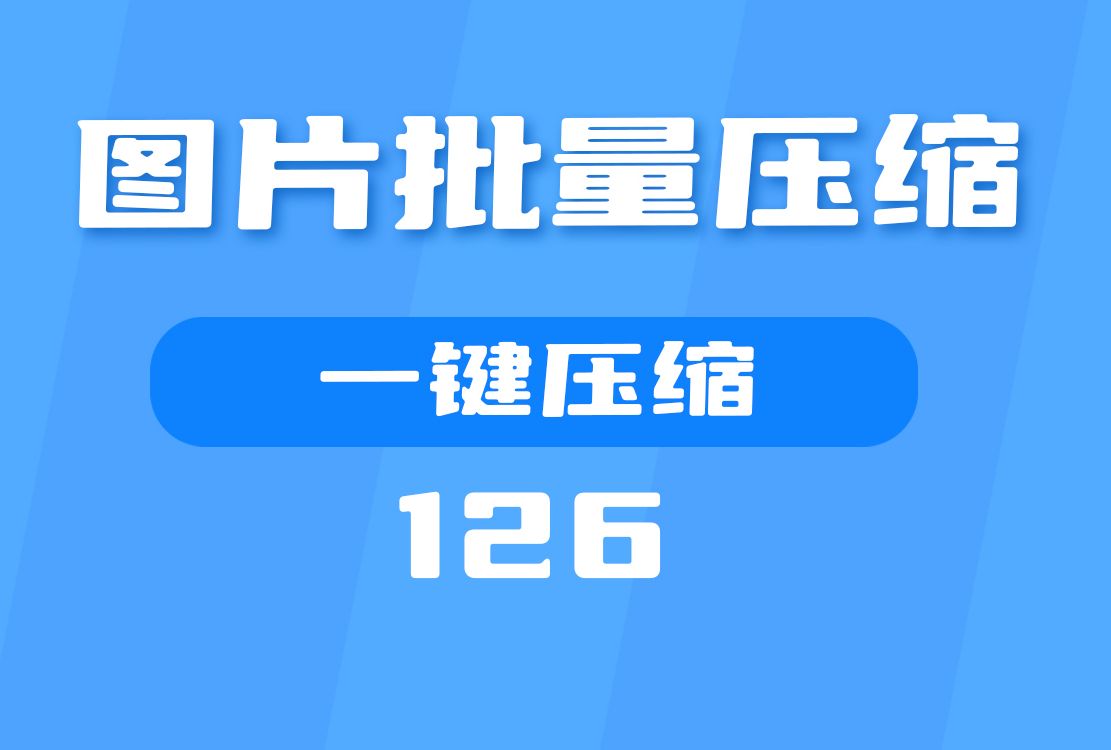 图片批量压缩

一键压缩

126